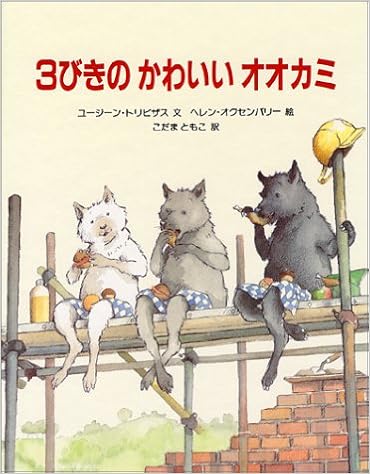 3びきの かわいい オオカミ

ユージーン・トリビザス 文　ヘレン・オクセンバリー 絵
こだま ともこ 訳